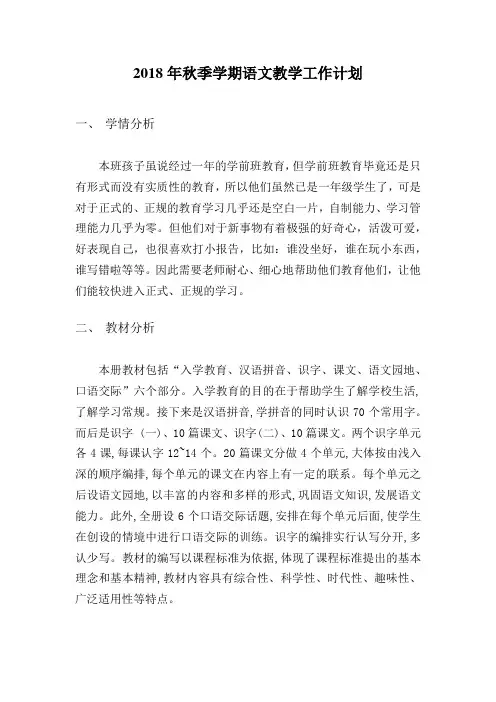 2018 年秋季学期语文教学工作计划

一、 学情分析

本班孩子虽说经过一年的学前班教育，但学前班教育毕竟还是只有形式而没有实质性的教育，所以他们虽然已是一年级学生了，可是对于正式的、正规的教育学习几乎还是空白一片，自制能力、学习管理能力几乎为零。但他们对于新事物有着极强的好奇心，活泼可爱，好表现自己，也很喜欢打小报告，比如：谁没坐好，谁在玩小东西，谁写错啦等等。因此需要老师耐心、细心地帮助他们教育他们，让他们能较快进入正式、正规的学习。

二、 教材分析

本册教材包括“入学教育、汉语拼音、识字、课文、语文园地、口语交际”六个部分。入学教育的目的在于帮助学生了解学校生活，了解学习常规。接下来是汉语拼音，学拼音的同时认识 70 个常用字。而后是识字（一）、10 篇课文、识字（二）、10 篇课文。两个识字单元各 4 课，每课认字 12~14 个。20 篇课文分做 4 个单元，大体按由浅入深的顺序编排，每个单元的课文在内容上有一定的联系。每个单元之后设语文园地，以丰富的内容和多样的形式，巩固语文知识，发展语文能力。此外，全册设 6 个口语交际话题，安排在每个单元后面，使学生在创设的情境中进行口语交际的训练。识字的编排实行认写分开，多认少写。教材的编写以课程标准为依据，体现了课程标准提出的基本理念和基本精神，教材内容具有综合性、科学性、时代性、趣味性、广泛适用性等特点。